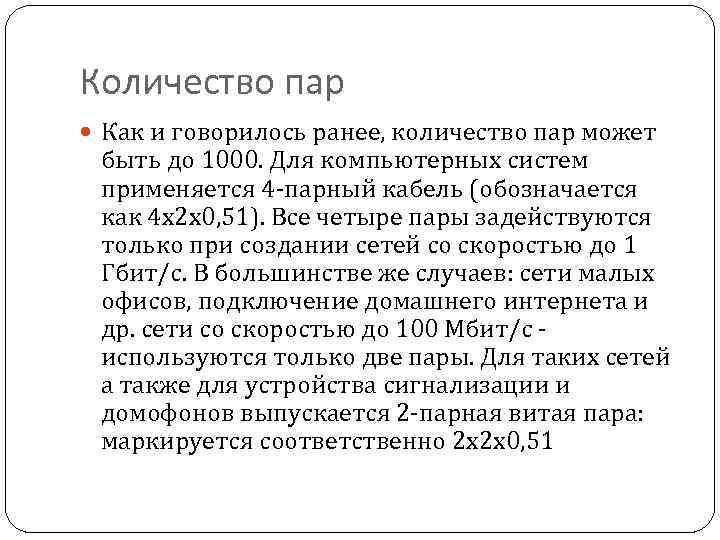 Количество пар

Как и говорилось ранее, количество пар может быть до 1000. Для компьютерных систем применяется 4-парный кабель (обозначается как 4х2х0,51). Все четыре пары задействуются только при создании сетей со скоростью до 1 Гбит/с. В большинстве же случаев: сети малых офисов, подключение домашнего интернета и др. сети со скоростью до 100 Мбит/с - используются только две пары. Для таких сетей а также для устройства сигнализации и домофонов выпускается 2-парная витая пара: маркируется соответственно 2х2х0,51